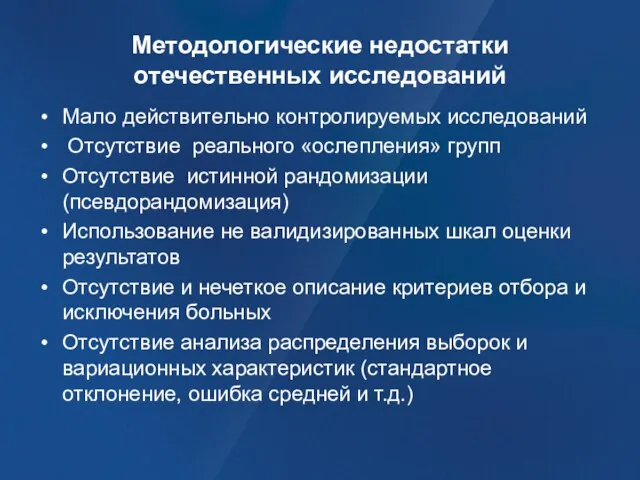 Методологические недостатки отечественных исследований

• Мало действительно контролируемых исследований
• Отсутствие реального «ослепления» групп
• Отсутствие истинной рандомизации (псевдорандомизация)
• Использование не валидизированных шкал оценки результатов
• Отсутствие и нечеткое описание критериев отбора и исключения больных
• Отсутствие анализа распределения выборок и вариационных характеристик (стандартное отклонение, ошибка средней и т.д.)